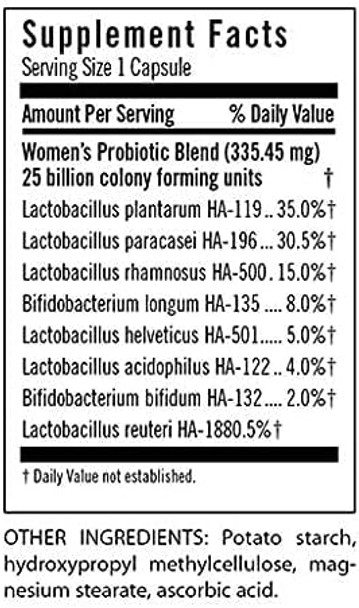 Supplement Facts
Serving Size 1 Capsule

Amount Per Serving % Daily Value

Women's Probiotic Blend (335.45 mg)
25 billion colony forming units †

Lactobacillus plantarum HA-119 .. 35.0%†
Lactobacillus paracasei HA-196 ... 30.5%†
Lactobacillus rhamnosus HA-500 . 15.0%†
Bifidobacterium longum HA-135 .... 8.0%†
Lactobacillus helveticus HA-501..... 5.0%†
Lactobacillus acidophilus HA-122 .. 4.0%†
Bifidobacterium bifidum HA-132 .... 2.0%†
Lactobacillus reuteri HA-1880.5%†

† Daily Value not established.

OTHER INGREDIENTS: Potato starch, hydroxypropyl methylcellulose, magnesium stearate, ascorbic acid.